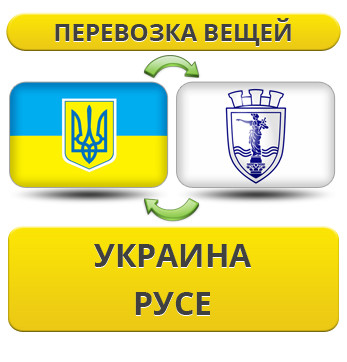 ПЕРЕВОЗКА ВЕЩЕЙ

УКРАИНА
РУСЕ